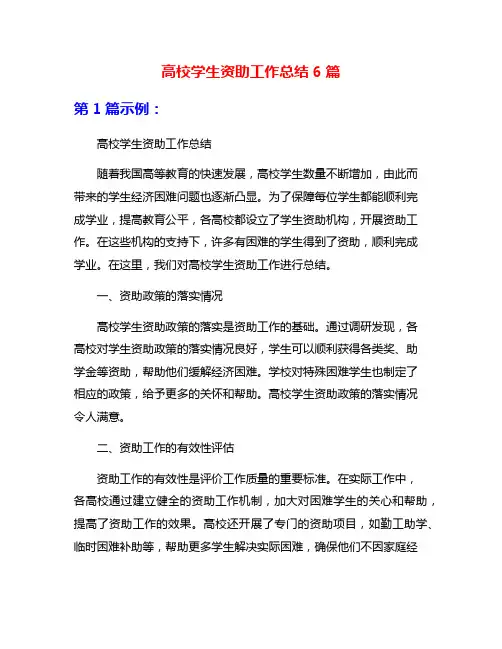 高校学生资助工作总结 6 篇

第 1 篇示例：

高校学生资助工作总结

随着我国高等教育的快速发展，高校学生数量不断增加，由此而带来的学生经济困难问题也逐渐凸显。为了保障每位学生都能顺利完成学业，提高教育公平，各高校都设立了学生资助机构，开展资助工作。在这些机构的支持下，许多有困难的学生得到了资助，顺利完成学业。在这里，我们对高校学生资助工作进行总结。

一、资助政策的落实情况

高校学生资助政策的落实是资助工作的基础。通过调研发现，各高校对学生资助政策的落实情况良好，学生可以顺利获得各类奖、助学金等资助，帮助他们缓解经济困难。学校对特殊困难学生也制定了相应的政策，给予更多的关怀和帮助。高校学生资助政策的落实情况令人满意。

二、资助工作的有效性评估

资助工作的有效性是评价工作质量的重要标准。在实际工作中，各高校通过建立健全的资助工作机制，加大对困难学生的关心和帮助，提高了资助工作的效果。高校还开展了专门的资助项目，如勤工助学、临时困难补助等，帮助更多学生解决实际困难，确保他们不因家庭经